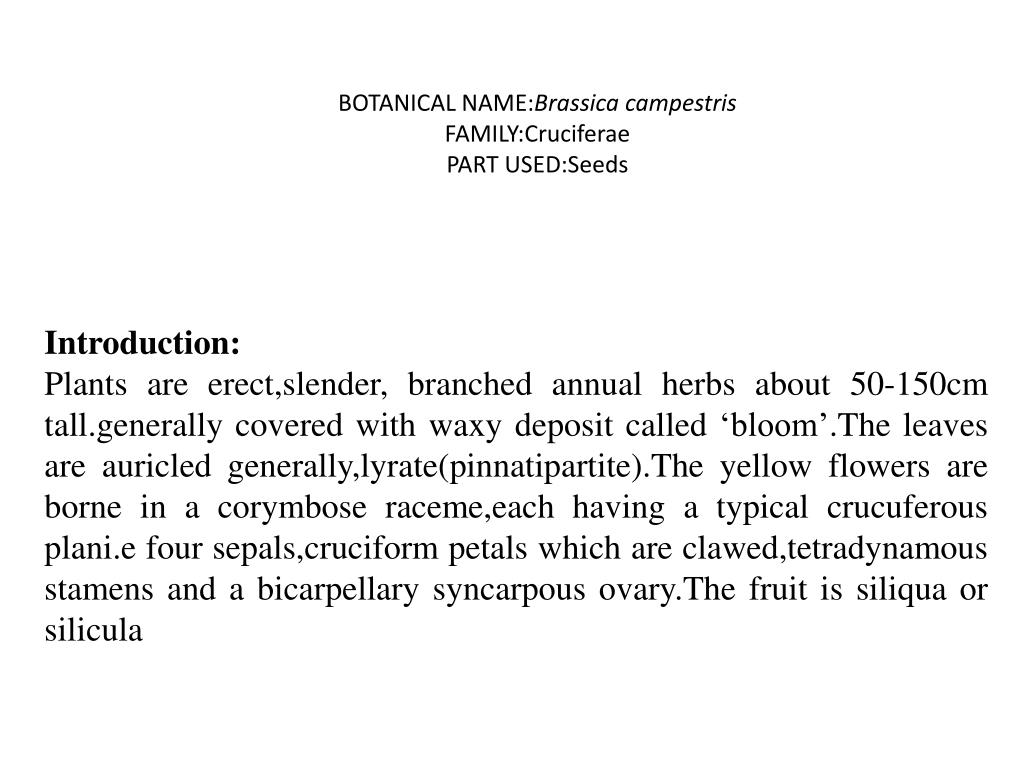 BOTANICAL NAME:Brassica campestris
FAMILY:Cruciferae
PART USED:Seeds

Introduction:
Plants are erect,slender, branched annual herbs about 50-150cm tall.generally covered with waxy deposit called ‘bloom’.The leaves are auricled generally,lyrate(pinnatipartite).The yellow flowers are borne in a corymbose raceme,each having a typical crucuferous plani.e four sepals,cruciform petals which are clawed,tetradynamous stamens and a bicarpellary syncarpous ovary.The fruit is siliqua or silicula